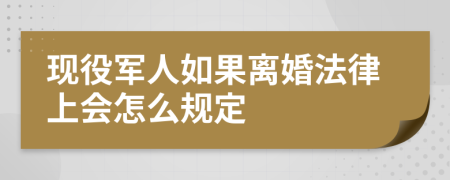 现役军人如果离婚法律上会怎么规定